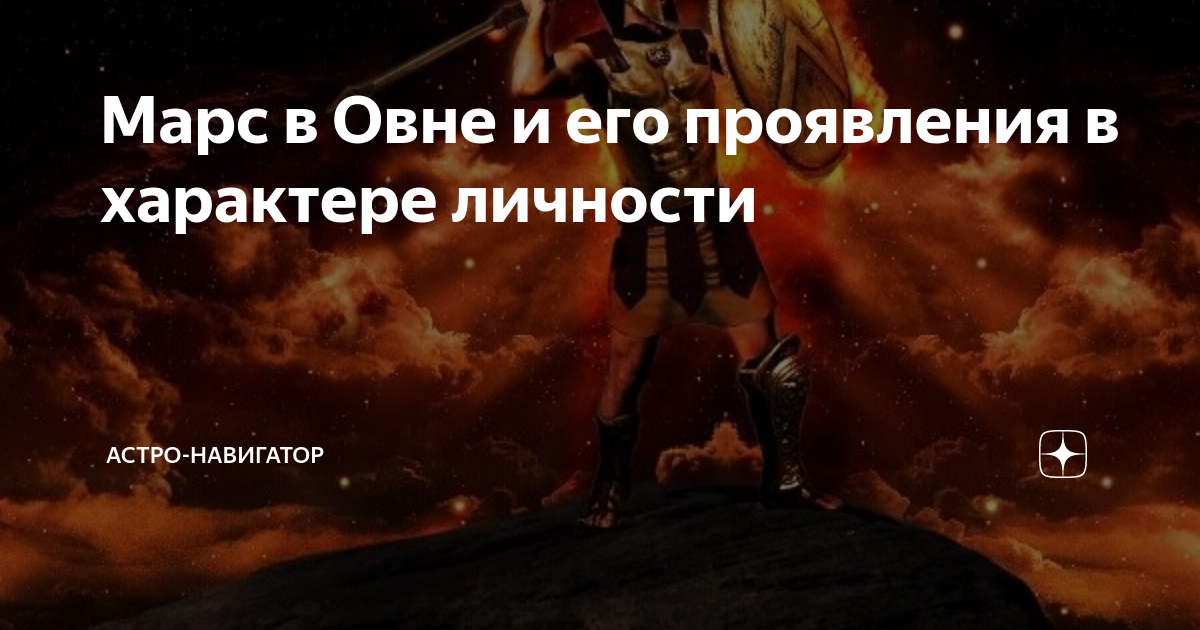 Марс в Овне и его проявления в характере личности

АСТРО-НАВИГАТОР